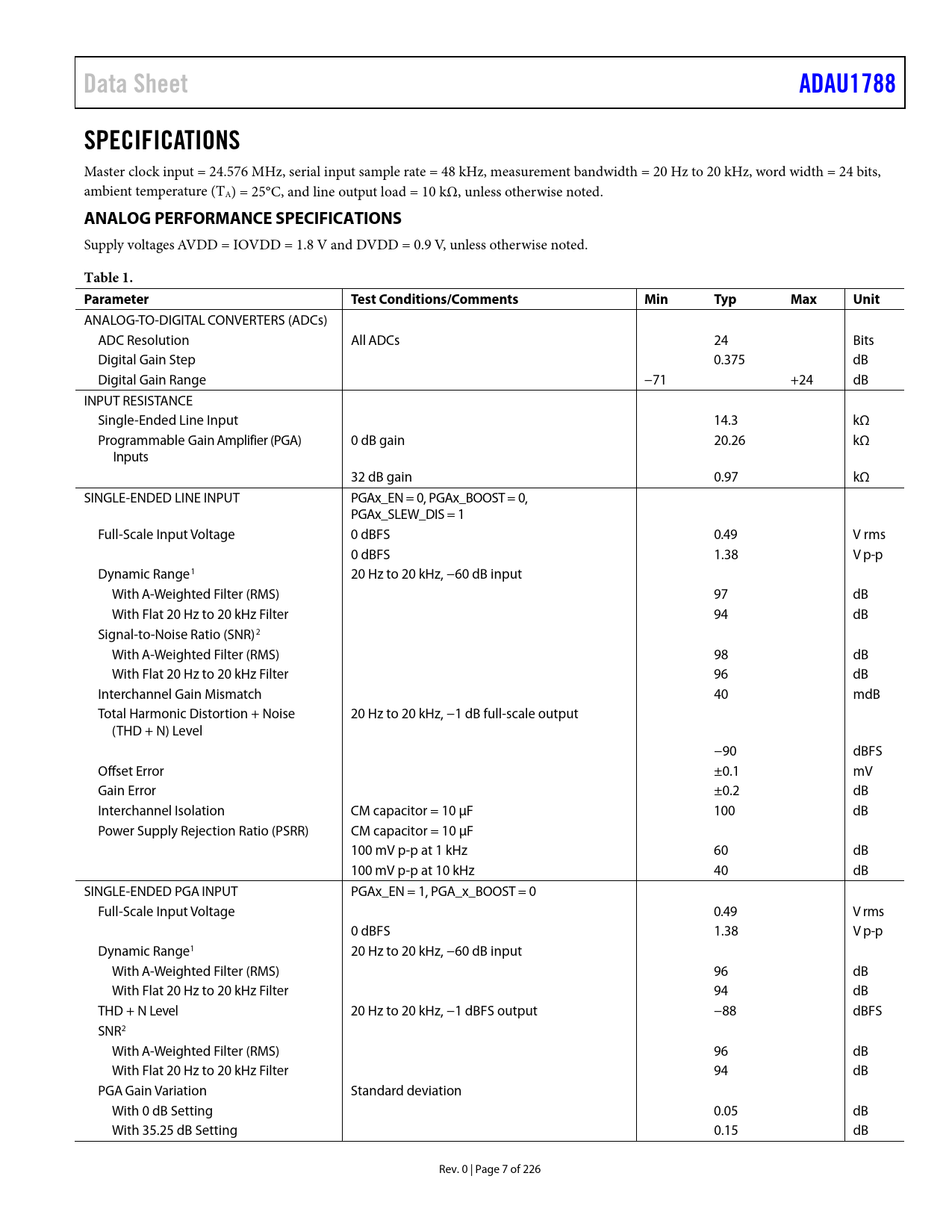 Data Sheet ADAU1788

SPECIFICATIONS

Master clock input = 24.576 MHz, serial input sample rate = 48 kHz, measurement bandwidth = 20 Hz to 20 kHz, word width = 24 bits, ambient temperature ($T_A$) = 25°C, and line output load = 10 kΩ, unless otherwise noted.

ANALOG PERFORMANCE SPECIFICATIONS

Supply voltages AVDD = IOVDD = 1.8 V and DVDD = 0.9 V, unless otherwise noted.

Table 1.

| Parameter | Test Conditions/Comments | Min | Typ | Max | Unit |
|---|---|---|---|---|---|
| ANALOG-TO-DIGITAL CONVERTERS (ADCs) | | | | | |
| ADC Resolution | All ADCs | | 24 | | Bits |
| Digital Gain Step | | | 0.375 | | dB |
| Digital Gain Range | | −71 | | +24 | dB |
| INPUT RESISTANCE | | | | | |
| Single-Ended Line Input | | | 14.3 | | kΩ |
| Programmable Gain Amplifier (PGA) Inputs | 0 dB gain | | 20.26 | | kΩ |
| | 32 dB gain | | 0.97 | | kΩ |
| SINGLE-ENDED LINE INPUT | PGAx_EN = 0, PGAx_BOOST = 0, PGAx_SLEW_DIS = 1 | | | | |
| Full-Scale Input Voltage | 0 dBFS | | 0.49 | | V rms |
| | 0 dBFS | | 1.38 | | V p-p |
| Dynamic Range$^1$ | 20 Hz to 20 kHz, −60 dB input | | | | |
| With A-Weighted Filter (RMS) | | | 97 | | dB |
| With Flat 20 Hz to 20 kHz Filter | | | 94 | | dB |
| Signal-to-Noise Ratio (SNR)$^2$ | | | | | |
| With A-Weighted Filter (RMS) | | | 98 | | dB |
| With Flat 20 Hz to 20 kHz Filter | | | 96 | | dB |
| Interchannel Gain Mismatch | | | 40 | | mdB |
| Total Harmonic Distortion + Noise (THD + N) Level | 20 Hz to 20 kHz, −1 dB full-scale output | | | | |
| | | | −90 | | dBFS |
| Offset Error | | | ±0.1 | | mV |
| Gain Error | | | ±0.2 | | dB |
| Interchannel Isolation | CM capacitor = 10 µF | | 100 | | dB |
| Power Supply Rejection Ratio (PSRR) | CM capacitor = 10 µF | | | | |
| | 100 mV p-p at 1 kHz | | 60 | | dB |
| | 100 mV p-p at 10 kHz | | 40 | | dB |
| SINGLE-ENDED PGA INPUT | PGAx_EN = 1, PGA_x_BOOST = 0 | | | | |
| Full-Scale Input Voltage | | | 0.49 | | V rms |
| | 0 dBFS | | 1.38 | | V p-p |
| Dynamic Range$^1$ | 20 Hz to 20 kHz, −60 dB input | | | | |
| With A-Weighted Filter (RMS) | | | 96 | | dB |
| With Flat 20 Hz to 20 kHz Filter | | | 94 | | dB |
| THD + N Level | 20 Hz to 20 kHz, −1 dBFS output | | −88 | | dBFS |
| SNR$^2$ | | | | | |
| With A-Weighted Filter (RMS) | | | 96 | | dB |
| With Flat 20 Hz to 20 kHz Filter | | | 94 | | dB |
| PGA Gain Variation | Standard deviation | | | | |
| With 0 dB Setting | | | 0.05 | | dB |
| With 35.25 dB Setting | | | 0.15 | | dB |

Rev. 0 | Page 7 of 226